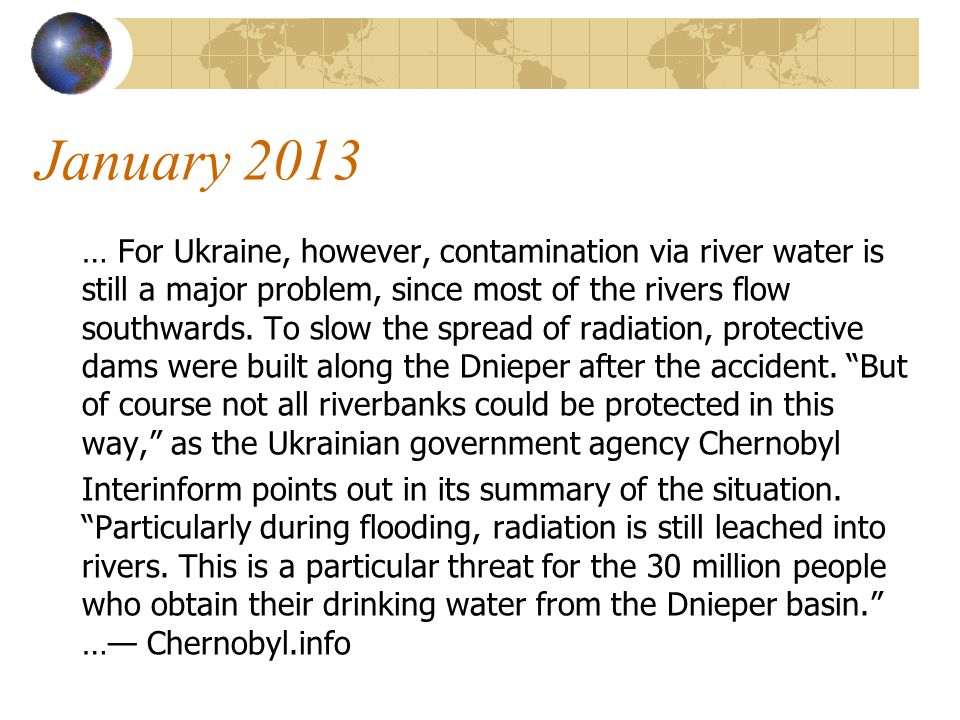 January 2013

… For Ukraine, however, contamination via river water is still a major problem, since most of the rivers flow southwards. To slow the spread of radiation, protective dams were built along the Dnieper after the accident. “But of course not all riverbanks could be protected in this way,” as the Ukrainian government agency Chernobyl Interinform points out in its summary of the situation. “Particularly during flooding, radiation is still leached into rivers. This is a particular threat for the 30 million people who obtain their drinking water from the Dnieper basin.” …— Chernobyl.info